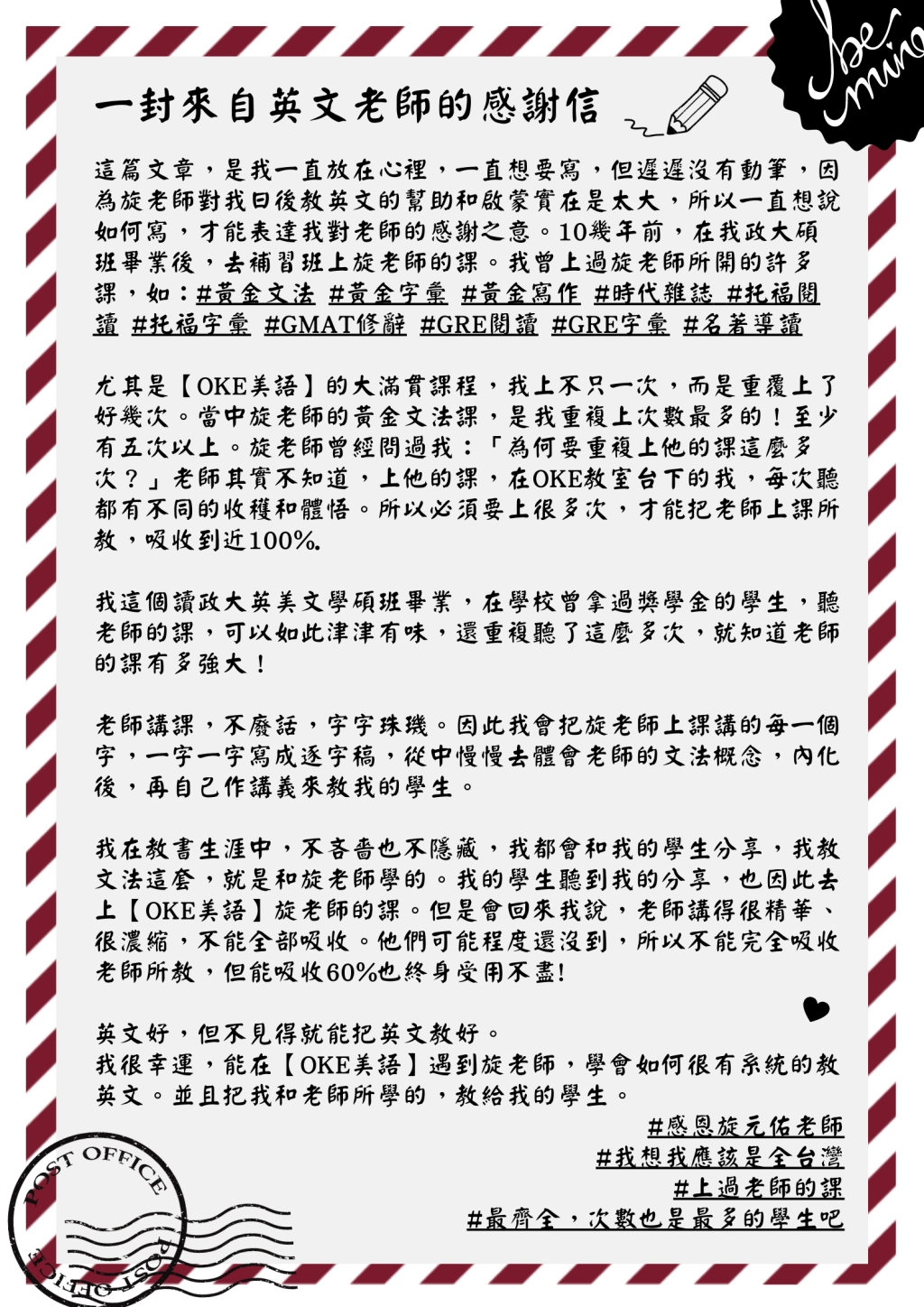 be mine

一封來自英文老師的感謝信

這篇文章，是我一直放在心裡，一直想要寫，但遲遲沒有動筆，因為旋老師對我日後教英文的幫助和啟蒙實在是太大，所以一直想說如何寫，才能表達我對老師的感謝之意。10幾年前，在我政大碩班畢業後，去補習班上旋老師的課。我曾上過旋老師所開的許多課，如：#黃金文法 #黃金字彙 #黃金寫作 #時代雜誌 #托福閱讀 #托福字彙 #GMAT修辭 #GRE閱讀 #GRE字彙 #名著導讀

尤其是【OKE美語】的大滿貫課程，我上不只一次，而是重覆上了好幾次。當中旋老師的黃金文法課，是我重複上次數最多的！至少有五次以上。旋老師曾經問過我：「為何要重複上他的課這麼多次？」老師其實不知道，上他的課，在OKE教室台下的我，每次聽都有不同的收穫和體悟。所以必須要上很多次，才能把老師上課所教，吸收到近100%.

我這個讀政大英美文學碩班畢業，在學校曾拿過獎學金的學生，聽老師的課，可以如此津津有味，還重複聽了這麼多次，就知道老師的課有多強大！

老師講課，不廢話，字字珠璣。因此我會把旋老師上課講的每一個字，一字一字寫成逐字稿，從中慢慢去體會老師的文法概念，內化後，再自己作講義來教我的學生。

我在教書生涯中，不吝嗇也不隱藏，我都會和我的學生分享，我教文法這套，就是和旋老師學的。我的學生聽到我的分享，也因此去上【OKE美語】旋老師的課。但是會回來我說，老師講得很精華、很濃縮，不能全部吸收。他們可能程度還沒到，所以不能完全吸收老師所教，但能吸收60%也終身受用不盡!

英文好，但不見得就能把英文教好。
我很幸運，能在【OKE美語】遇到旋老師，學會如何很有系統的教英文。並且把我和老師所學的，教給我的學生。

#感恩旋元佑老師
#我想我應該是全台灣
#上過老師的課
#最齊全，次數也是最多的學生吧

POST OFFICE
POST OFFICE